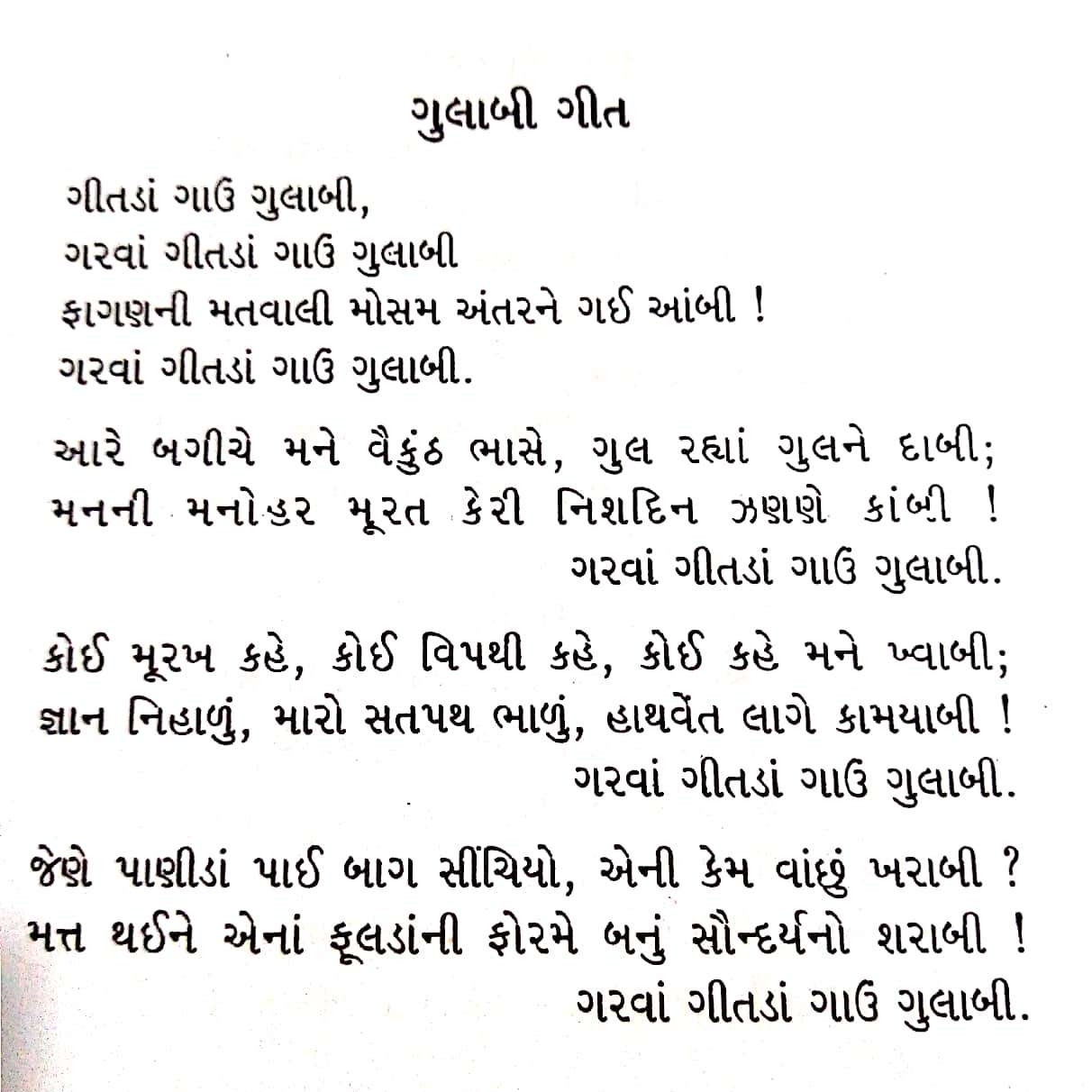 ગુલાબી ગીત

ગીતડાં ગાઉં ગુલાબી,
ગરવાં ગીતડાં ગાઉં ગુલાબી
ફાગણની મતવાલી મોસમ અંતરને ગઈ આંબી !
ગરવાં ગીતડાં ગાઉં ગુલાબી.

આરે બગીચે મને વૈકુંઠ ભાસે, ગુલ રહ્યાં ગુલને દાબી;
મનની મનોહર મૂરત કેરી નિશદિન ઝણણે કાંબી !
ગરવાં ગીતડાં ગાઉં ગુલાબી.

કોઈ મૂરખ કહે, કોઈ વિપથી કહે, કોઈ કહે મને ખ્વાબી;
જ્ઞાન નિહાળું, મારો સતપથ ભાળું, હાથવેંત લાગે કામયાબી !
ગરવાં ગીતડાં ગાઉં ગુલાબી.

જેણે પાણીડાં પાઈ બાગ સીંચિયો, એની કેમ વાંછું ખરાબી ?
મત્ત થઈને એનાં ફૂલડાંની ફોરમે બનું સૌન્દર્યનો શરાબી !
ગરવાં ગીતડાં ગાઉં ગુલાબી.